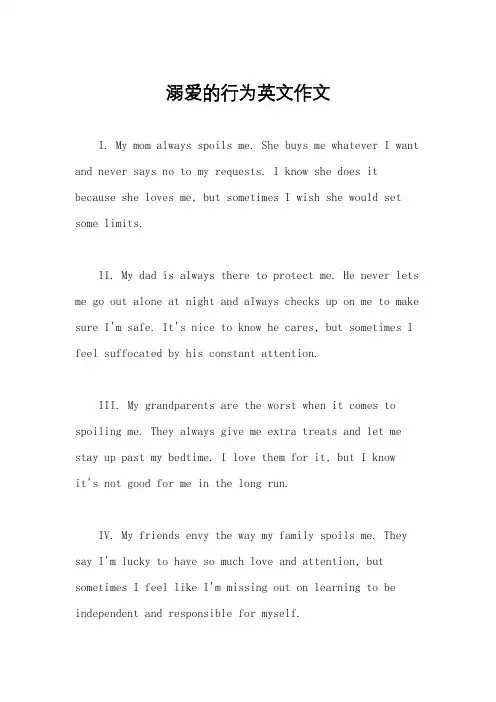 溺爱的行为英文作文

I. My mom always spoils me. She buys me whatever I want and never says no to my requests. I know she does it because she loves me, but sometimes I wish she would set some limits.

II. My dad is always there to protect me. He never lets me go out alone at night and always checks up on me to make sure I'm safe. It's nice to know he cares, but sometimes I feel suffocated by his constant attention.

III. My grandparents are the worst when it comes to spoiling me. They always give me extra treats and let me stay up past my bedtime. I love them for it, but I know it's not good for me in the long run.

IV. My friends envy the way my family spoils me. They say I'm lucky to have so much love and attention, but sometimes I feel like I'm missing out on learning to be independent and responsible for myself.